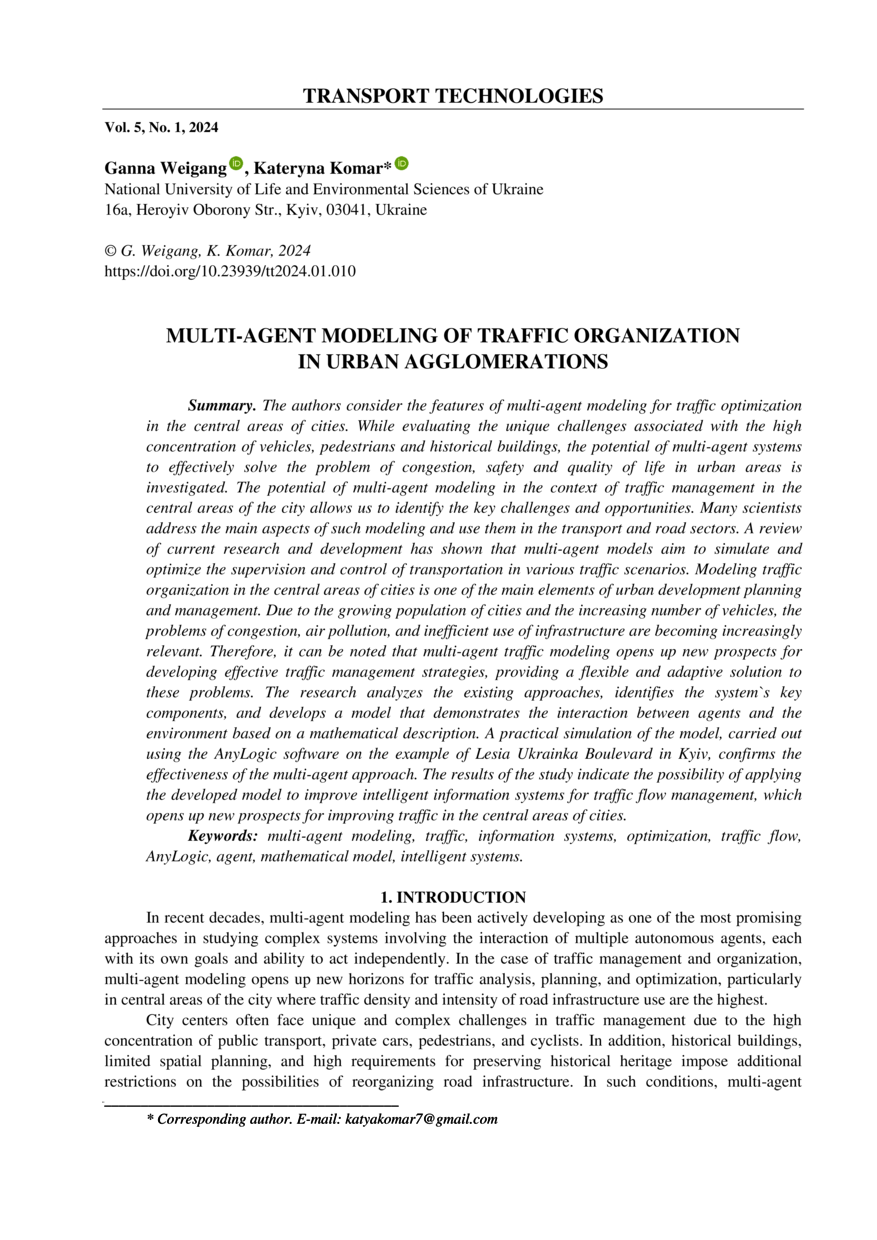 TRANSPORT TECHNOLOGIES

Vol. 5, No. 1, 2024

Ganna Weigang, Kateryna Komar*
National University of Life and Environmental Sciences of Ukraine
16a, Heroyiv Oborony Str., Kyiv, 03041, Ukraine

© G. Weigang, K. Komar, 2024
https://doi.org/10.23939/tt2024.01.010

MULTI-AGENT MODELING OF TRAFFIC ORGANIZATION IN URBAN AGGLOMERATIONS

Summary. The authors consider the features of multi-agent modeling for traffic optimization in the central areas of cities. While evaluating the unique challenges associated with the high concentration of vehicles, pedestrians and historical buildings, the potential of multi-agent systems to effectively solve the problem of congestion, safety and quality of life in urban areas is investigated. The potential of multi-agent modeling in the context of traffic management in the central areas of the city allows us to identify the key challenges and opportunities. Many scientists address the main aspects of such modeling and use them in the transport and road sectors. A review of current research and development has shown that multi-agent models aim to simulate and optimize the supervision and control of transportation in various traffic scenarios. Modeling traffic organization in the central areas of cities is one of the main elements of urban development planning and management. Due to the growing population of cities and the increasing number of vehicles, the problems of congestion, air pollution, and inefficient use of infrastructure are becoming increasingly relevant. Therefore, it can be noted that multi-agent traffic modeling opens up new prospects for developing effective traffic management strategies, providing a flexible and adaptive solution to these problems. The research analyzes the existing approaches, identifies the system`s key components, and develops a model that demonstrates the interaction between agents and the environment based on a mathematical description. A practical simulation of the model, carried out using the AnyLogic software on the example of Lesia Ukrainka Boulevard in Kyiv, confirms the effectiveness of the multi-agent approach. The results of the study indicate the possibility of applying the developed model to improve intelligent information systems for traffic flow management, which opens up new prospects for improving traffic in the central areas of cities.
Keywords: multi-agent modeling, traffic, information systems, optimization, traffic flow, AnyLogic, agent, mathematical model, intelligent systems.

1. INTRODUCTION
In recent decades, multi-agent modeling has been actively developing as one of the most promising approaches in studying complex systems involving the interaction of multiple autonomous agents, each with its own goals and ability to act independently. In the case of traffic management and organization, multi-agent modeling opens up new horizons for traffic analysis, planning, and optimization, particularly in central areas of the city where traffic density and intensity of road infrastructure use are the highest.

City centers often face unique and complex challenges in traffic management due to the high concentration of public transport, private cars, pedestrians, and cyclists. In addition, historical buildings, limited spatial planning, and high requirements for preserving historical heritage impose additional restrictions on the possibilities of reorganizing road infrastructure. In such conditions, multi-agent

* Corresponding author. E-mail: katyakomar7@gmail.com